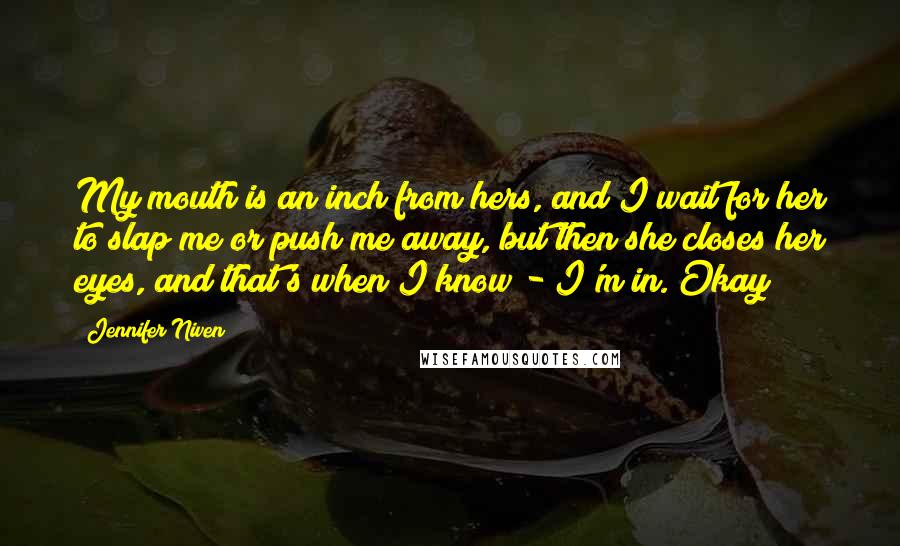 My mouth is an inch from hers, and I wait for her to slap me or push me away, but then she closes her eyes, and that's when I know - I'm in. Okay

Jennifer Niven

WISEFAMOUSQUOTES.COM